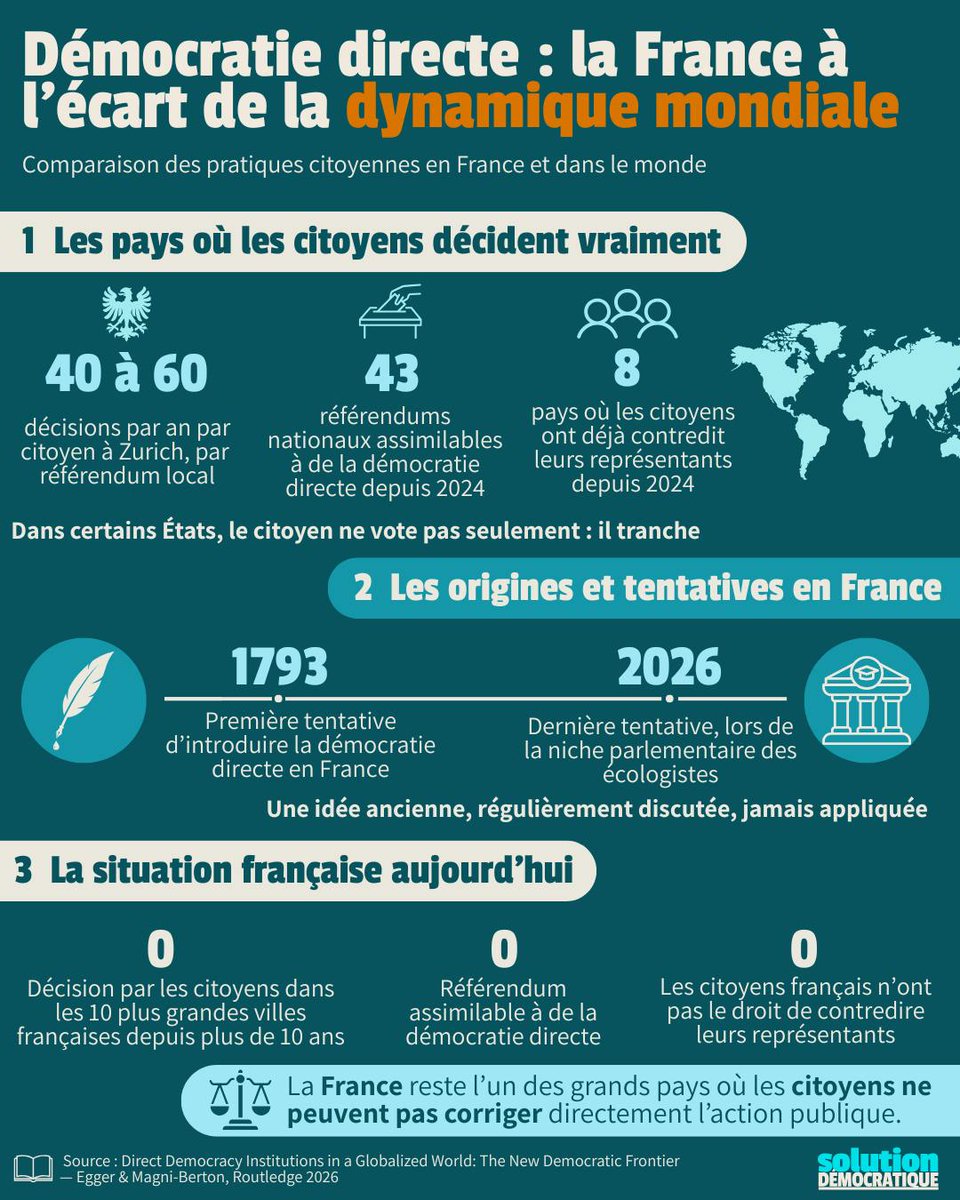 Démocratie directe : la France à l'écart de la dynamique mondiale

Comparaison des pratiques citoyennes en France et dans le monde

1 Les pays où les citoyens décident vraiment

40 à 60
décisions par an par citoyen à Zurich, par référendum local

43
référendums nationaux assimilables à de la démocratie directe depuis 2024

8
pays où les citoyens ont déjà contredit leurs représentants depuis 2024

Dans certains États, le citoyen ne vote pas seulement : il tranche

2 Les origines et tentatives en France

1793
Première tentative d'introduire la démocratie directe en France

2026
Dernière tentative, lors de la niche parlementaire des écologistes

Une idée ancienne, régulièrement discutée, jamais appliquée

3 La situation française aujourd'hui

0
Décision par les citoyens dans les 10 plus grandes villes françaises depuis plus de 10 ans

0
Référendum assimilable à de la démocratie directe

0
Les citoyens français n'ont pas le droit de contredire leurs représentants

La France reste l'un des grands pays où les citoyens ne peuvent pas corriger directement l'action publique.

Source : Direct Democracy Institutions in a Globalized World: The New Democratic Frontier — Egger & Magni-Berton, Routledge 2026

solution DÉMOCRATIQUE